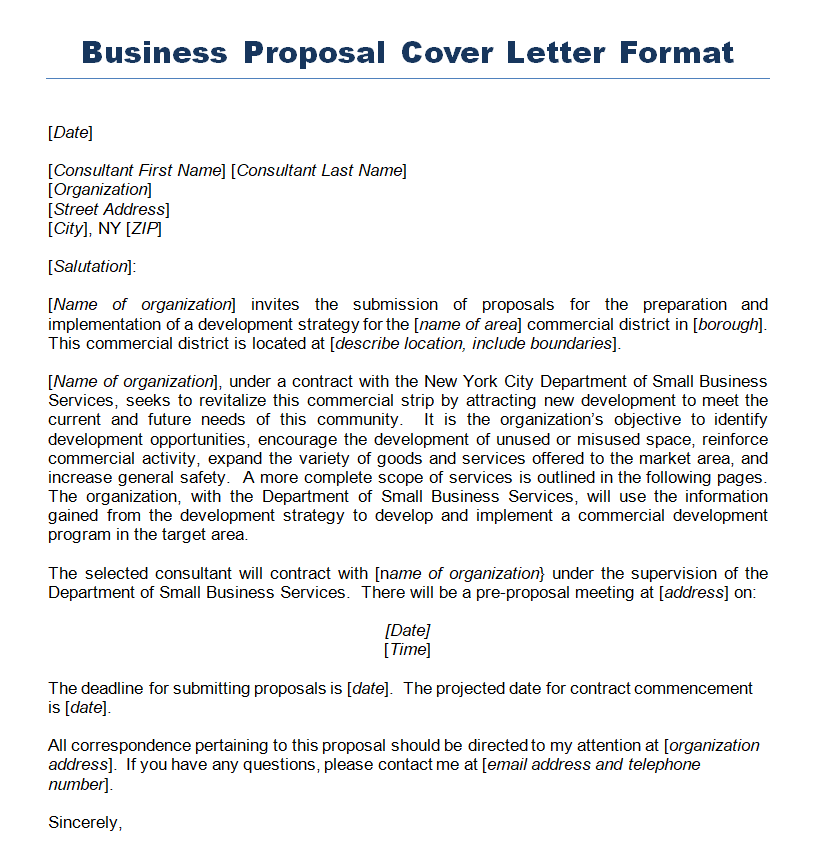 Business Proposal Cover Letter Format

[Date]

[Consultant First Name] [Consultant Last Name]
[Organization]
[Street Address]
[City], NY [ZIP]

[Salutation]:

[Name of organization] invites the submission of proposals for the preparation and implementation of a development strategy for the [name of area] commercial district in [borough]. This commercial district is located at [describe location, include boundaries].

[Name of organization], under a contract with the New York City Department of Small Business Services, seeks to revitalize this commercial strip by attracting new development to meet the current and future needs of this community. It is the organization's objective to identify development opportunities, encourage the development of unused or misused space, reinforce commercial activity, expand the variety of goods and services offered to the market area, and increase general safety. A more complete scope of services is outlined in the following pages. The organization, with the Department of Small Business Services, will use the information gained from the development strategy to develop and implement a commercial development program in the target area.

The selected consultant will contract with [name of organization} under the supervision of the Department of Small Business Services. There will be a pre-proposal meeting at [address] on:

[Date]
[Time]

The deadline for submitting proposals is [date]. The projected date for contract commencement is [date].

All correspondence pertaining to this proposal should be directed to my attention at [organization address]. If you have any questions, please contact me at [email address and telephone number].

Sincerely,